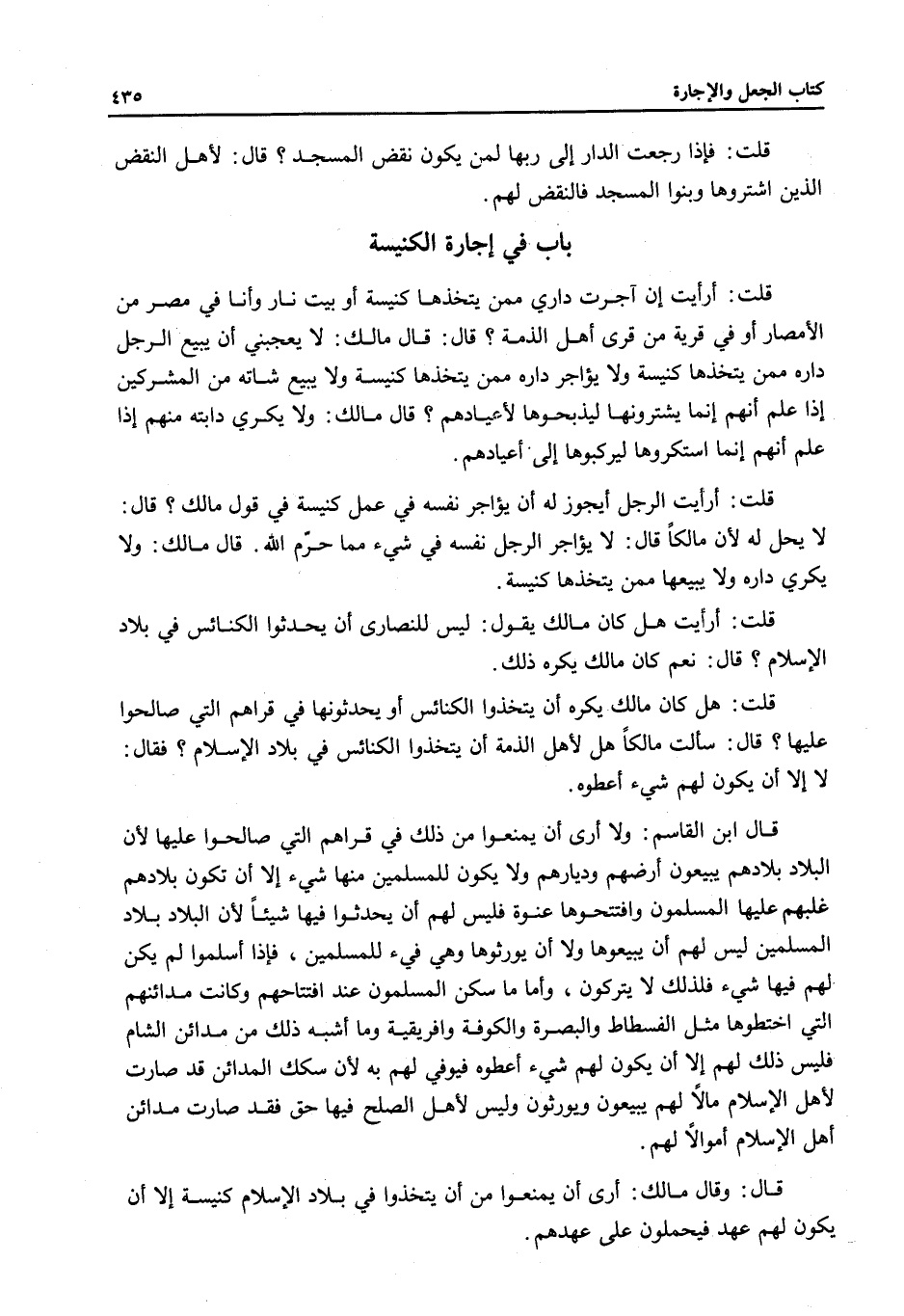 كتاب الجعل والإجارة ٤٣٥

قلت: فإذا رجعت الدار إلى ربها لمن يكون نقض المسجد؟ قال: لأهل النقض الذين اشتروها وبنوا المسجد فالنقض لهم.

باب في إجارة الكنيسة

قلت: أرأيت إن آجرت داري ممن يتخذها كنيسة أو بيت نار وأنا في مصر من الأمصار أو في قرية من قرى أهل الذمة؟ قال: قال مالك: لا يعجبني أن يبيع الرجل داره ممن يتخذها كنيسة ولا يؤاجر داره ممن يتخذها كنيسة ولا يبيع شاته من المشركين إذا علم أنهم إنما يشترونها ليذبحوها لأعيادهم؟ قال مالك: ولا يكري دابته منهم إذا علم أنهم إنما استكروها ليركبوها إلى أعيادهم.

قلت: أرأيت الرجل أيجوز له أن يؤاجر نفسه في عمل كنيسة في قول مالك؟ قال: لا يحل له لأن مالكاً قال: لا يؤاجر الرجل نفسه في شيء مما حرّم الله. قال مالك: ولا يكري داره ولا يبيعها ممن يتخذها كنيسة.

قلت: أرأيت هل كان مالك يقول: ليس للنصارى أن يحدثوا الكنائس في بلاد الإسلام؟ قال: نعم كان مالك يكره ذلك.

قلت: هل كان مالك يكره أن يتخذوا الكنائس أو يحدثونها في قراهم التي صالحوا عليها؟ قال: سألت مالكاً هل لأهل الذمة أن يتخذوا الكنائس في بلاد الإسلام؟ فقال: لا إلا أن يكون لهم شيء أعطوه.

قال ابن القاسم: ولا أرى أن يمنعوا من ذلك في قراهم التي صالحوا عليها لأن البلاد بلادهم يبيعون أرضهم وديارهم ولا يكون للمسلمين منها شيء إلا أن تكون بلادهم غلبهم عليها المسلمون وافتتحوها عنوة فليس لهم أن يحدثوا فيها شيئاً لأن البلاد بلاد المسلمين ليس لهم أن يبيعوها ولا أن يورثوها وهي فيء للمسلمين، فإذا أسلموا لم يكن لهم فيها شيء فلذلك لا يتركون، وأما ما سكن المسلمون عند افتتاحهم وكانت مدائنهم التي اختطوها مثل الفسطاط والبصرة والكوفة وافريقية وما أشبه ذلك من مدائن الشام فليس ذلك لهم إلا أن يكون لهم شيء أعطوه فيوفي لهم به لأن سكك المدائن قد صارت لأهل الإسلام مالاً لهم يبيعون ويورثون وليس لأهل الصلح فيها حق فقد صارت مدائن أهل الإسلام أموالاً لهم.

قال: وقال مالك: أرى أن يمنعوا من أن يتخذوا في بلاد الإسلام كنيسة إلا أن يكون لهم عهد فيحملون على عهدهم.